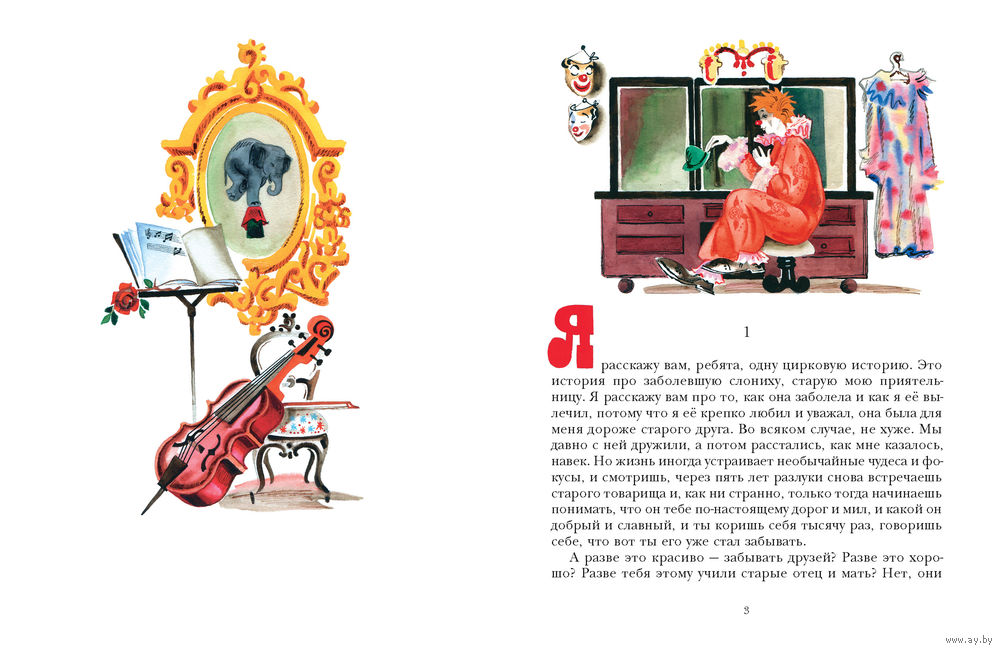 1

Я расскажу вам, ребята, одну цирковую историю. Это история про заболевшую слониху, старую мою приятельницу. Я расскажу вам про то, как она заболела и как я её вылечил, потому что я её крепко любил и уважал, она была для меня дороже старого друга. Во всяком случае, не хуже. Мы давно с ней дружили, а потом расстались, как мне казалось, навек. Но жизнь иногда устраивает необычайные чудеса и фокусы, и смотришь, через пять лет разлуки снова встречаешь старого товарища и, как ни странно, только тогда начинаешь понимать, что он тебе по-настоящему дорог и мил, и какой он добрый и славный, и ты коришь себя тысячу раз, говоришь себе, что вот ты его уже стал забывать.

А разве это красиво — забывать друзей? Разве это хорошо? Разве тебя этому учили старые отец и мать? Нет, они

3

www.ay.by